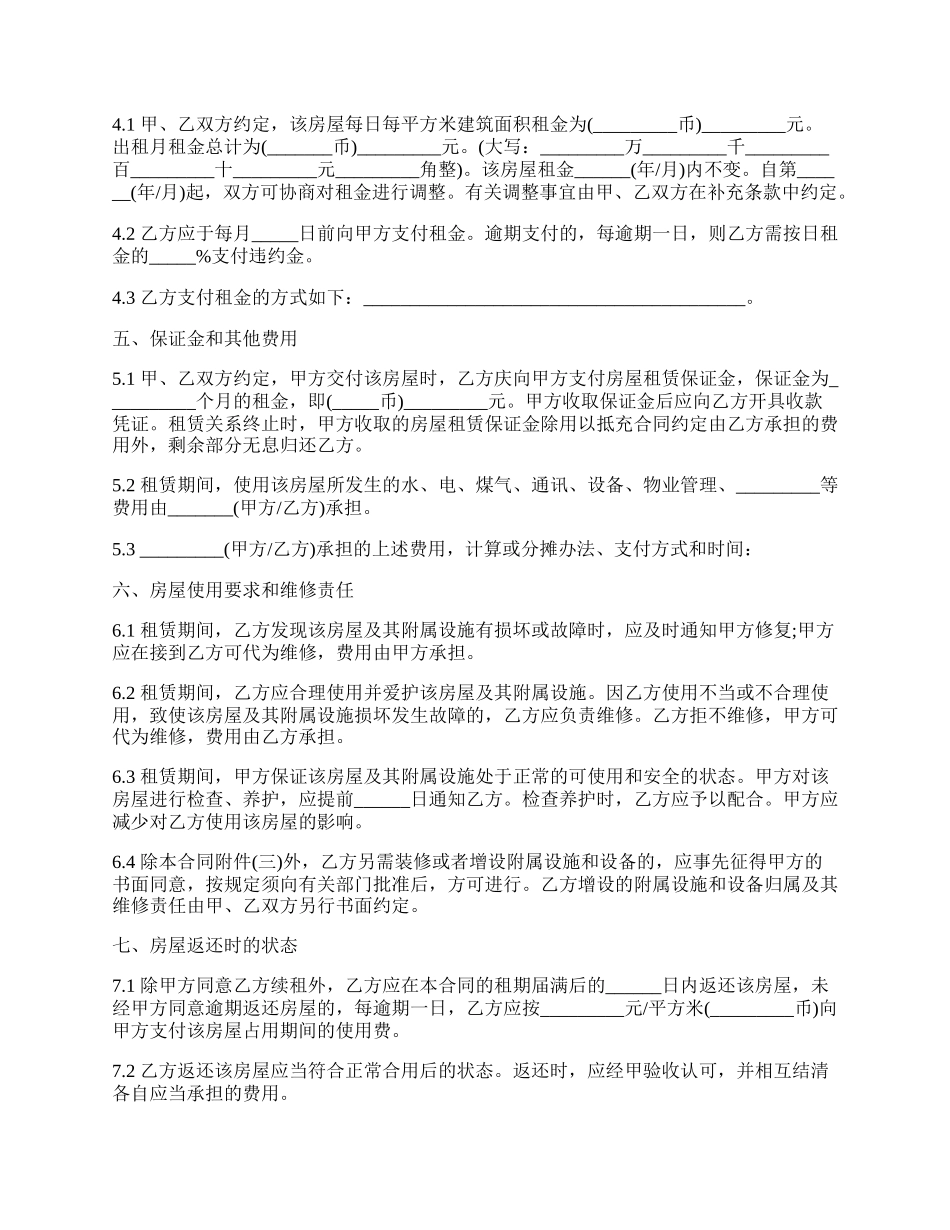 4.1 甲、乙双方约定，该房屋每日每平方米建筑面积租金为(_________币)_________元。出租月租金总计为(_______币)_________元。(大写：_________万_________千_________百_________十_________元_________角整)。该房屋租金______(年/月)内不变。自第______(年/月)起，双方可协商对租金进行调整。有关调整事宜由甲、乙双方在补充条款中约定。

4.2 乙方应于每月_____日前向甲方支付租金。逾期支付的，每逾期一日，则乙方需按日租金的_____%支付违约金。

4.3 乙方支付租金的方式如下：_________________________________________。

五、保证金和其他费用

5.1 甲、乙双方约定，甲方交付该房屋时，乙方庆向甲方支付房屋租赁保证金，保证金为__________个月的租金，即(_____币)_________元。甲方收取保证金后应向乙方开具收款凭证。租赁关系终止时，甲方收取的房屋租赁保证金除用以抵充合同约定由乙方承担的费用外，剩余部分无息归还乙方。

5.2 租赁期间，使用该房屋所发生的水、电、煤气、通讯、设备、物业管理、_________等费用由_______(甲方/乙方)承担。

5.3 _________(甲方/乙方)承担的上述费用，计算或分摊办法、支付方式和时间：

六、房屋使用要求和维修责任

6.1 租赁期间，乙方发现该房屋及其附属设施有损坏或故障时，应及时通知甲方修复;甲方应在接到乙方可代为维修，费用由甲方承担。

6.2 租赁期间，乙方应合理使用并爱护该房屋及其附属设施。因乙方使用不当或不合理使用，致使该房屋及其附属设施损坏发生故障的，乙方应负责维修。乙方拒不维修，甲方可代为维修，费用由乙方承担。

6.3 租赁期间，甲方保证该房屋及其附属设施处于正常的可使用和安全的状态。甲方对该房屋进行检查、养护，应提前______日通知乙方。检查养护时，乙方应予以配合。甲方应减少对乙方使用该房屋的影响。

6.4 除本合同附件(三)外，乙方另需装修或者增设附属设施和设备的，应事先征得甲方的书面同意，按规定须向有关部门批准后，方可进行。乙方增设的附属设施和设备归属及其维修责任由甲、乙双方另行书面约定。

七、房屋返还时的状态

7.1 除甲方同意乙方续租外，乙方应在本合同的租期届满后的______日内返还该房屋，未经甲方同意逾期返还房屋的，每逾期一日，乙方应按_________元/平方米(_________币)向甲方支付该房屋占用期间的使用费。

7.2 乙方返还该房屋应当符合正常合用后的状态。返还时，应经甲验收认可，并相互结清各自应当承担的费用。